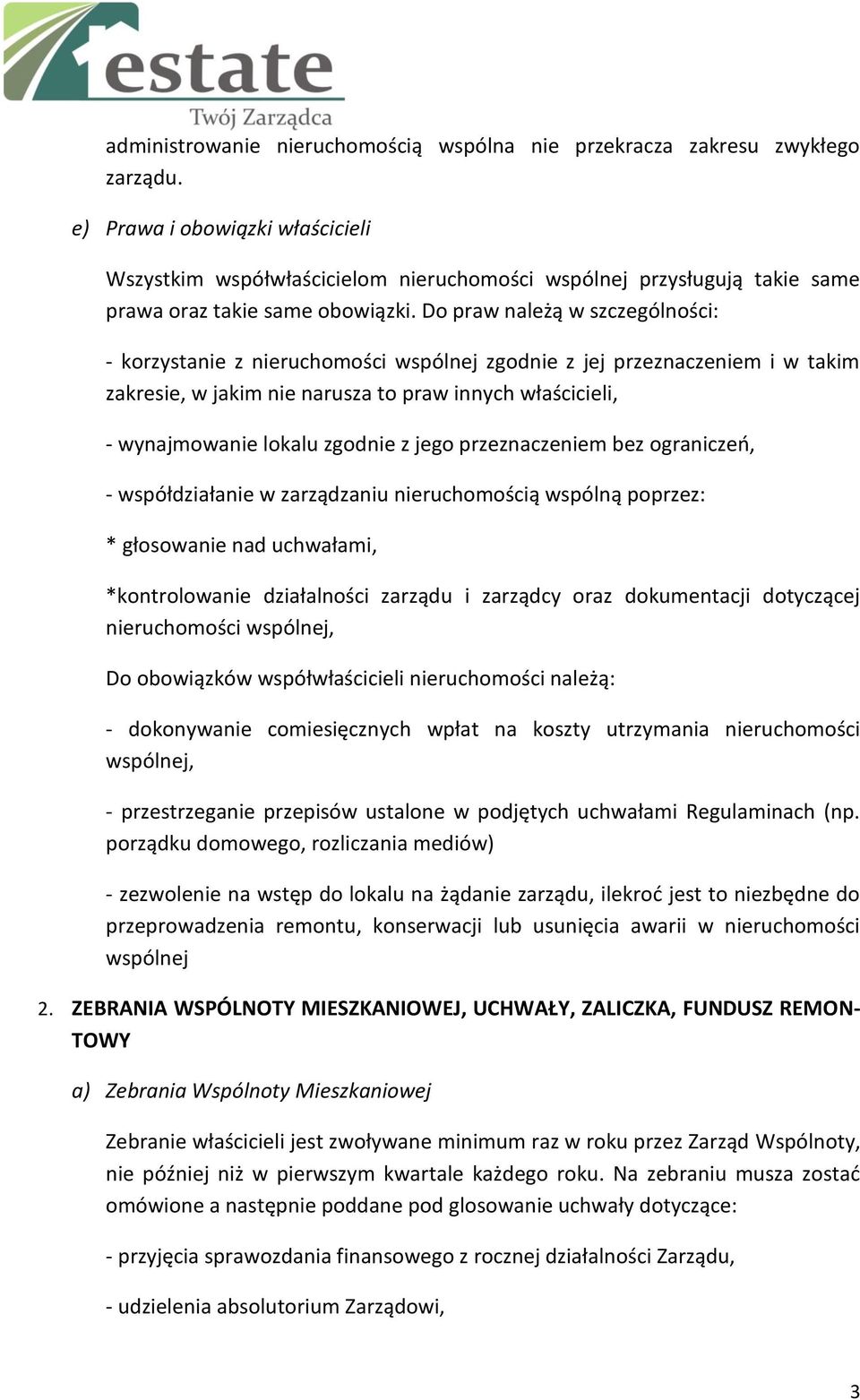 estate
Twój Zarządca

administrowanie nieruchomością wspólna nie przekracza zakresu zwykłego zarządu.

e) Prawa i obowiązki właścicieli

Wszystkim współwłaścicielom nieruchomości wspólnej przysługują takie same prawa oraz takie same obowiązki. Do praw należą w szczególności:

- korzystanie z nieruchomości wspólnej zgodnie z jej przeznaczeniem i w takim zakresie, w jakim nie narusza to praw innych właścicieli,

- wynajmowanie lokalu zgodnie z jego przeznaczeniem bez ograniczeń,

- współdziałanie w zarządzaniu nieruchomością wspólną poprzez:

* głosowanie nad uchwałami,

*kontrolowanie działalności zarządu i zarządcy oraz dokumentacji dotyczącej nieruchomości wspólnej,

Do obowiązków współwłaścicieli nieruchomości należą:

- dokonywanie comiesięcznych wpłat na koszty utrzymania nieruchomości wspólnej,

- przestrzeganie przepisów ustalone w podjętych uchwałami Regulaminach (np. porządku domowego, rozliczania mediów)

- zezwolenie na wstęp do lokalu na żądanie zarządu, ilekroć jest to niezbędne do przeprowadzenia remontu, konserwacji lub usunięcia awarii w nieruchomości wspólnej

2. ZEBRANIA WSPÓLNOTY MIESZKANIOWEJ, UCHWAŁY, ZALICZKA, FUNDUSZ REMONTOWY

a) Zebrania Wspólnoty Mieszkaniowej

Zebranie właścicieli jest zwoływane minimum raz w roku przez Zarząd Wspólnoty, nie później niż w pierwszym kwartale każdego roku. Na zebraniu musza zostać omówione a następnie poddane pod glosowanie uchwały dotyczące:

- przyjęcia sprawozdania finansowego z rocznej działalności Zarządu,

- udzielenia absolutorium Zarządowi,

3